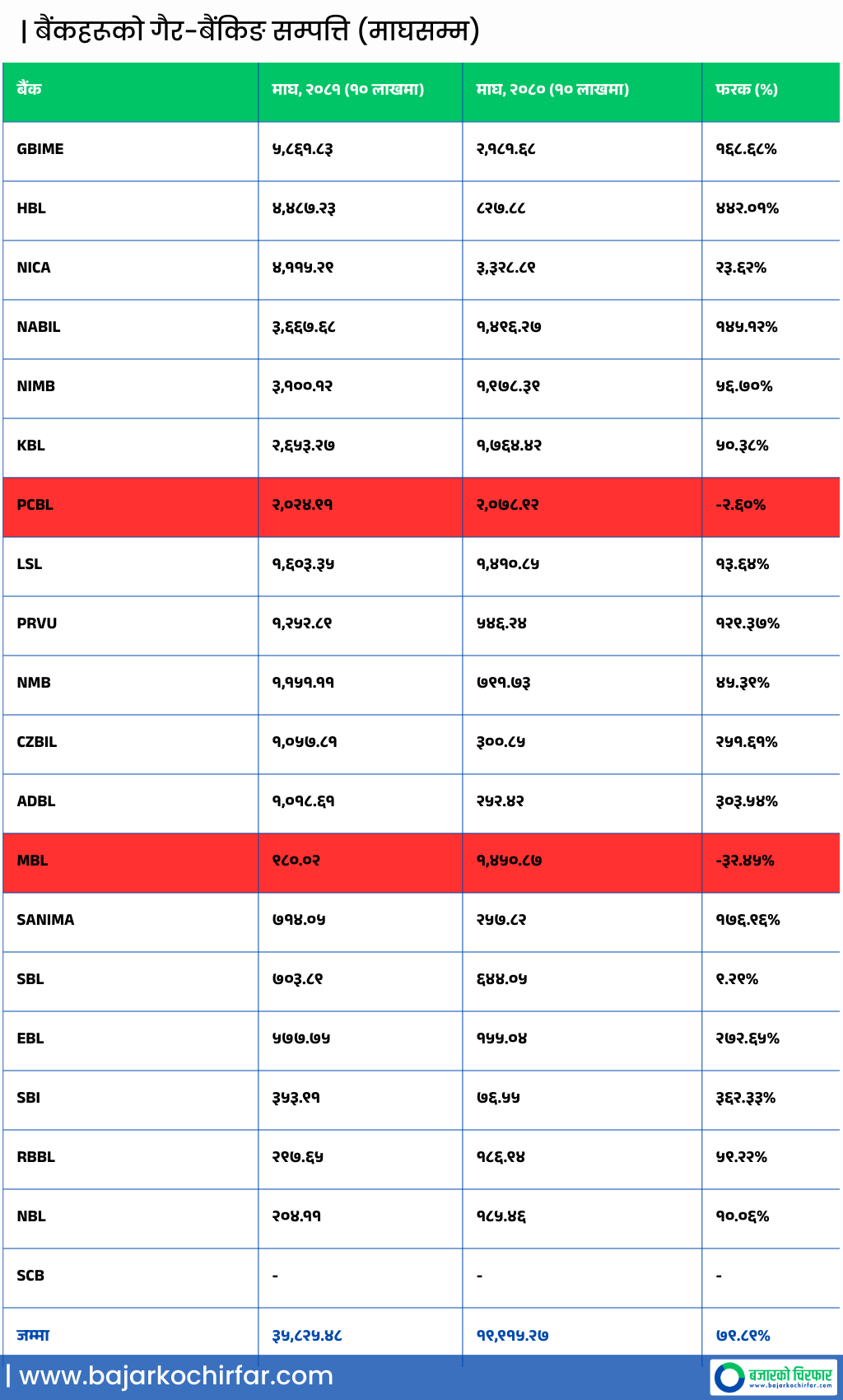 | बैंकहरुको गैर-बैंकिङ सम्पत्ति (माघसम्म)

| बैंक | माघ, २०८१ (१० लाखमा) | माघ, २०८० (१० लाखमा) | फरक (%) |
|---|---|---|---|
| GBIME | ५,८६१.८३ | २,१८१.६८ | १६८.६८% |
| HBL | ४,४८७.२३ | ८२७.८८ | ४४२.०१% |
| NICA | ४,११५.२९ | ३,३२८.८९ | २३.६२% |
| NABIL | ३,६६७.६८ | १,४९६.२७ | १४५.१२% |
| NIMB | ३,१००.१२ | १,९७८.३९ | ५६.७०% |
| KBL | २,६५३.२७ | १,७६४.४२ | ५०.३८% |
| PCBL | २,०२४.९१ | २,०७८.९२ | -२.६०% |
| LSL | १,६०३.३५ | १,४१०.८५ | १३.६४% |
| PRVU | १,२५२.८९ | ५४६.२४ | १२९.३७% |
| NMB | १,१५१.११ | ७९१.७३ | ४५.३९% |
| CZBIL | १,०५७.८१ | ३००.८५ | २५१.६१% |
| ADBL | १,०१८.६१ | २५२.४२ | ३०३.५४% |
| MBL | ९८०.०२ | १,४५०.८७ | -३२.४५% |
| SANIMA | ७१४.०५ | २५७.८२ | १७६.९६% |
| SBL | ७०३.८९ | ६४४.०५ | ९.२९% |
| EBL | ५७७.७५ | १५५.०४ | २७२.६५% |
| SBI | ३५३.९१ | ७६.५५ | ३६२.३३% |
| RBBL | २९७.६५ | १८६.९४ | ५९.२२% |
| NBL | २०४.११ | १८५.४६ | १०.०६% |
| SCB | - | - | - |
| जम्मा | ३५,८२५.४८ | १९,९१५.२७ | ७९.८९% |

| www.bajarkochirfar.com
बजारको चिरफार
www.bajarkochirfar.com